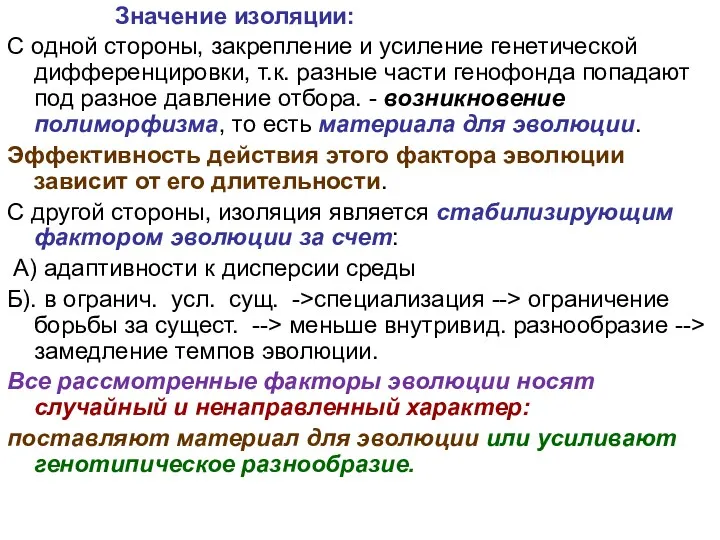 Значение изоляции:

С одной стороны, закрепление и усиление генетической дифференцировки, т.к. разные части генофонда попадают под разное давление отбора. - возникновение полиморфизма, то есть материала для эволюции.

Эффективность действия этого фактора эволюции зависит от его длительности.

С другой стороны, изоляция является стабилизирующим фактором эволюции за счет:

А) адаптивности к дисперсии среды

Б). в огранич. усл. сущ. ->специализация --> ограничение борьбы за сущест. --> меньше внутривид. разнообразие --> замедление темпов эволюции.

Все рассмотренные факторы эволюции носят случайный и ненаправленный характер:

поставляют материал для эволюции или усиливают генотипическое разнообразие.